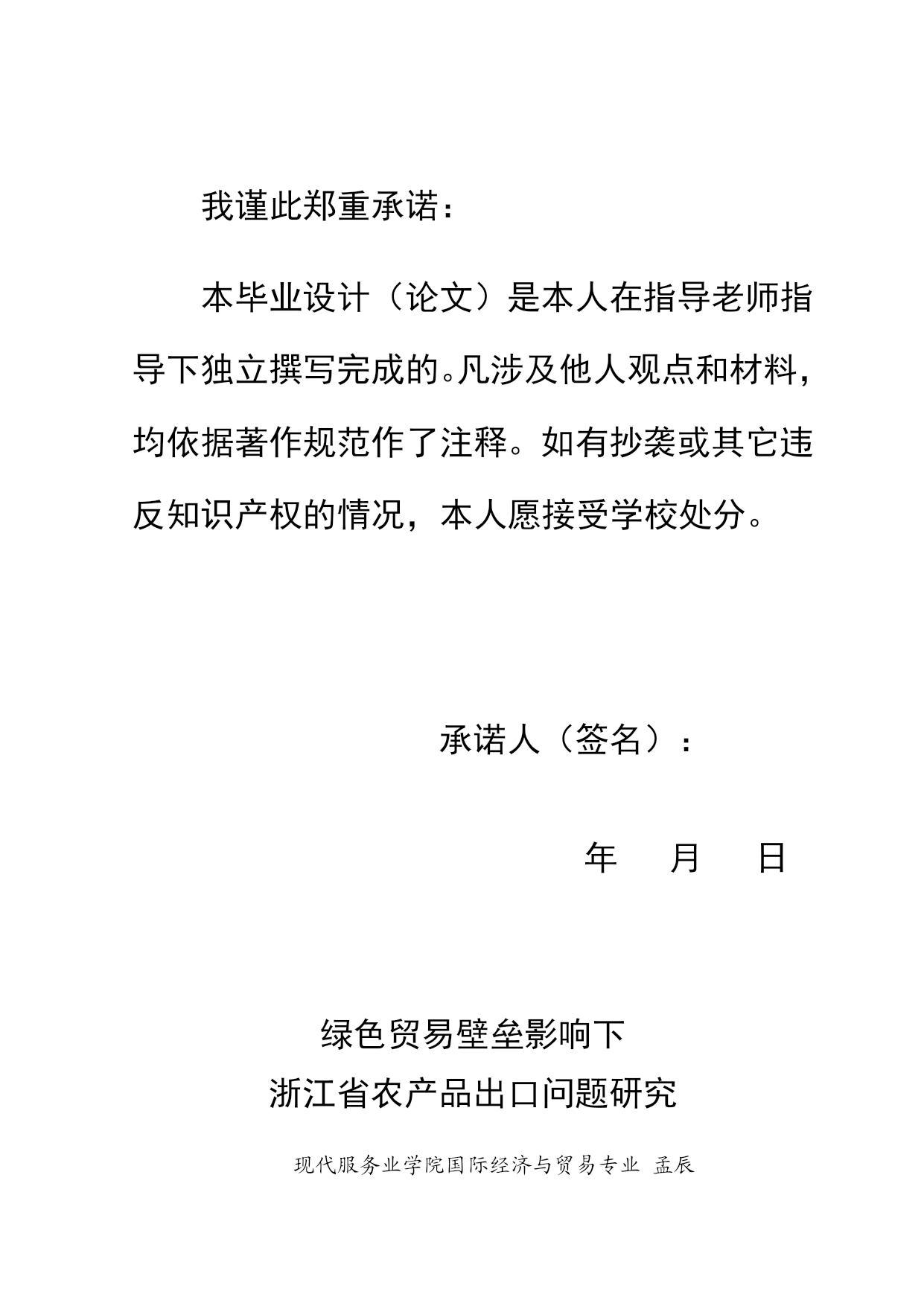 我谨此郑重承诺：

本毕业设计（论文）是本人在指导老师指导下独立撰写完成的。凡涉及他人观点和材料，均依据著作规范作了注释。如有抄袭或其它违反知识产权的情况，本人愿接受学校处分。

承诺人（签名）：

年　　月　　日

绿色贸易壁垒影响下
浙江省农产品出口问题研究

现代服务业学院国际经济与贸易专业 孟辰